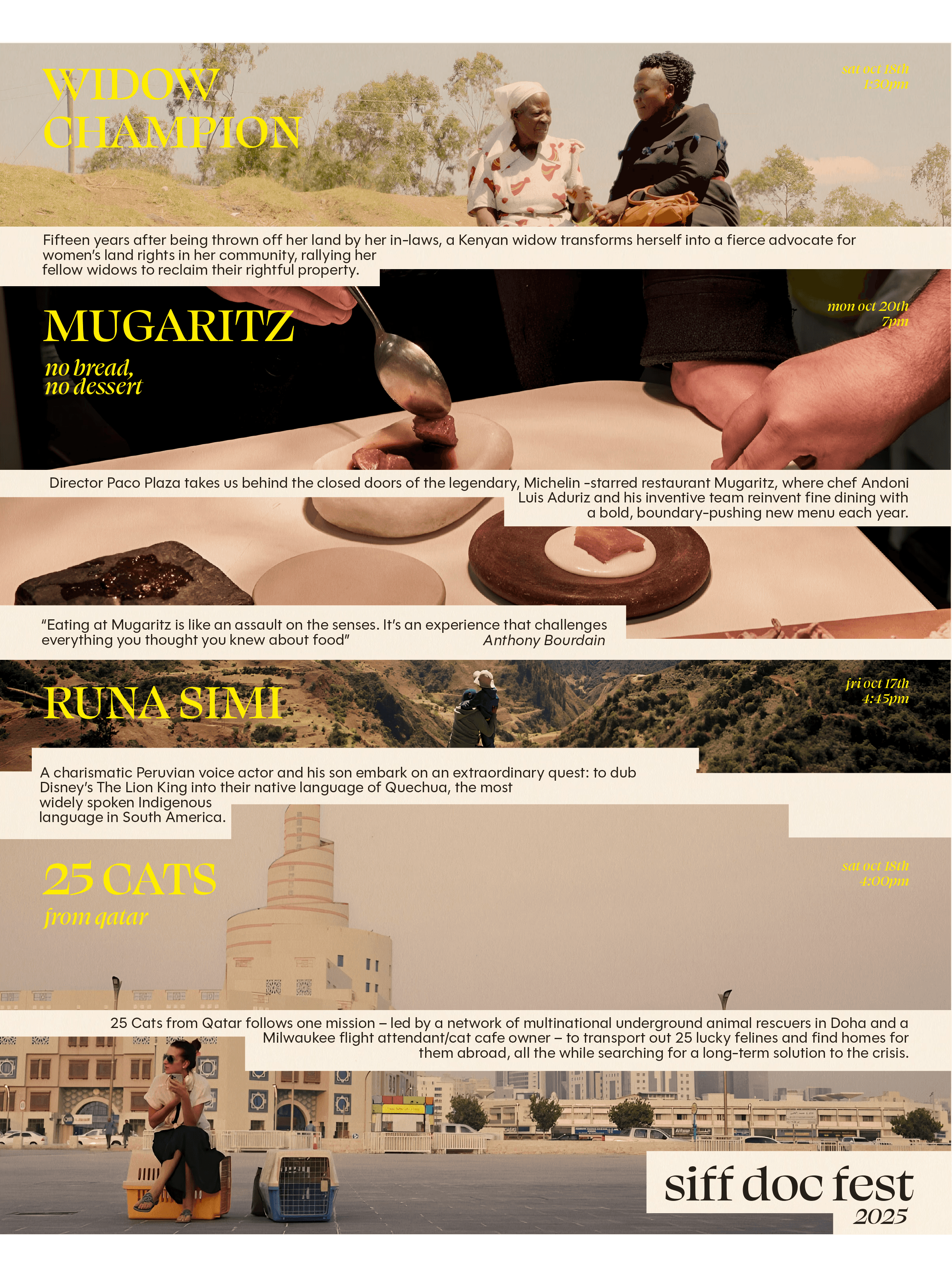 WIDOW CHAMPION

sat oct 18th
1:30pm

Fifteen years after being thrown off her land by her in-laws, a Kenyan widow transforms herself into a fierce advocate for women's land rights in her community, rallying her fellow widows to reclaim their rightful property.

MUGARITZ

no bread,
no dessert

mon oct 20th
7pm

Director Paco Plaza takes us behind the closed doors of the legendary, Michelin -starred restaurant Mugaritz, where chef Andoni Luis Aduriz and his inventive team reinvent fine dining with a bold, boundary-pushing new menu each year.

"Eating at Mugaritz is like an assault on the senses. It's an experience that challenges everything you thought you knew about food" Anthony Bourdain

RUNA SIMI

fri oct 17th
4:45pm

A charismatic Peruvian voice actor and his son embark on an extraordinary quest: to dub Disney's The Lion King into their native language of Quechua, the most widely spoken Indigenous language in South America.

25 CATS

from qatar

sat oct 18th
4:00pm

25 Cats from Qatar follows one mission – led by a network of multinational underground animal rescuers in Doha and a Milwaukee flight attendant/cat cafe owner – to transport out 25 lucky felines and find homes for them abroad, all the while searching for a long-term solution to the crisis.

siff doc fest
2025